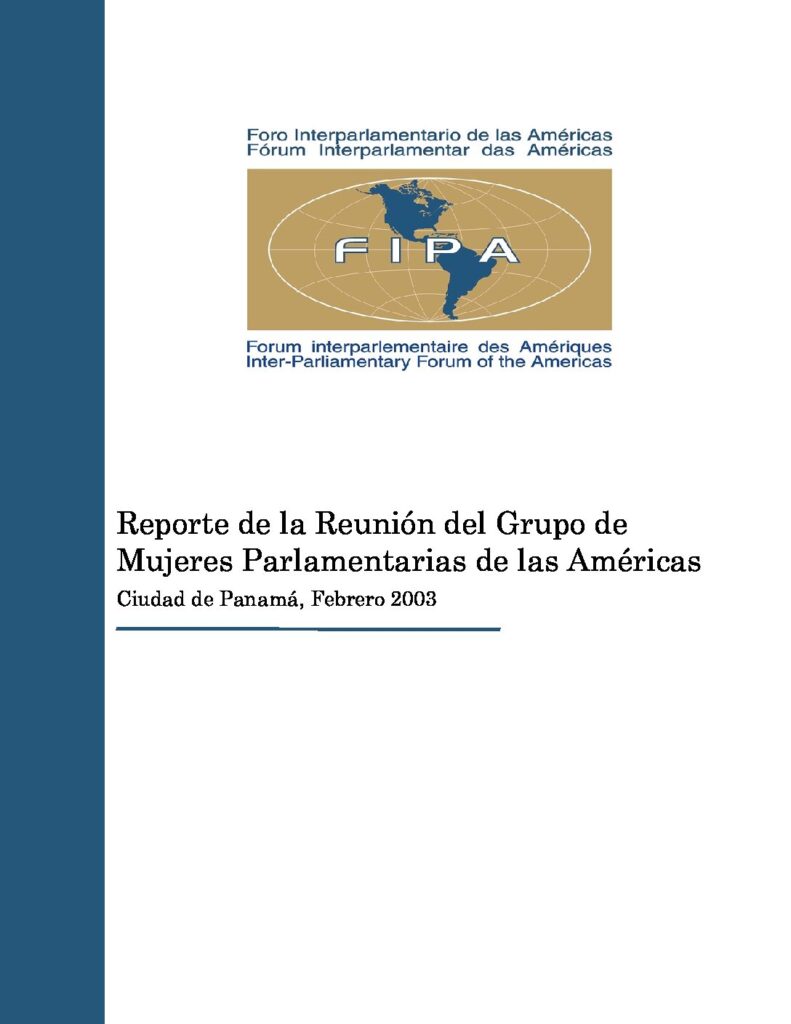 Foro Interparlamentario de las Américas
Fórum Interparlamentar das Américas

FIPA

Forum interparlementaire des Amériques
Inter-Parliamentary Forum of the Americas

Reporte de la Reunión del Grupo de Mujeres Parlamentarias de las Américas

Ciudad de Panamá, Febrero 2003